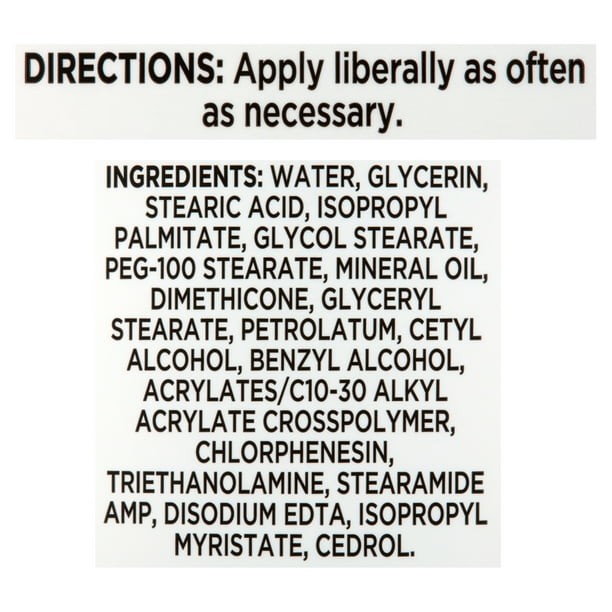 DIRECTIONS: Apply liberally as often as necessary.

INGREDIENTS: WATER, GLYCERIN, STEARIC ACID, ISOPROPYL PALMITATE, GLYCOL STEARATE, PEG-100 STEARATE, MINERAL OIL, DIMETHICONE, GLYCERYL STEARATE, PETROLATUM, CETYL ALCOHOL, BENZYL ALCOHOL, ACRYLATES/C10-30 ALKYL ACRYLATE CROSSPOLYMER, CHLORPHENESIN, TRIETHANOLAMINE, STEARAMIDE AMP, DISODIUM EDTA, ISOPROPYL MYRISTATE, CEDROL.